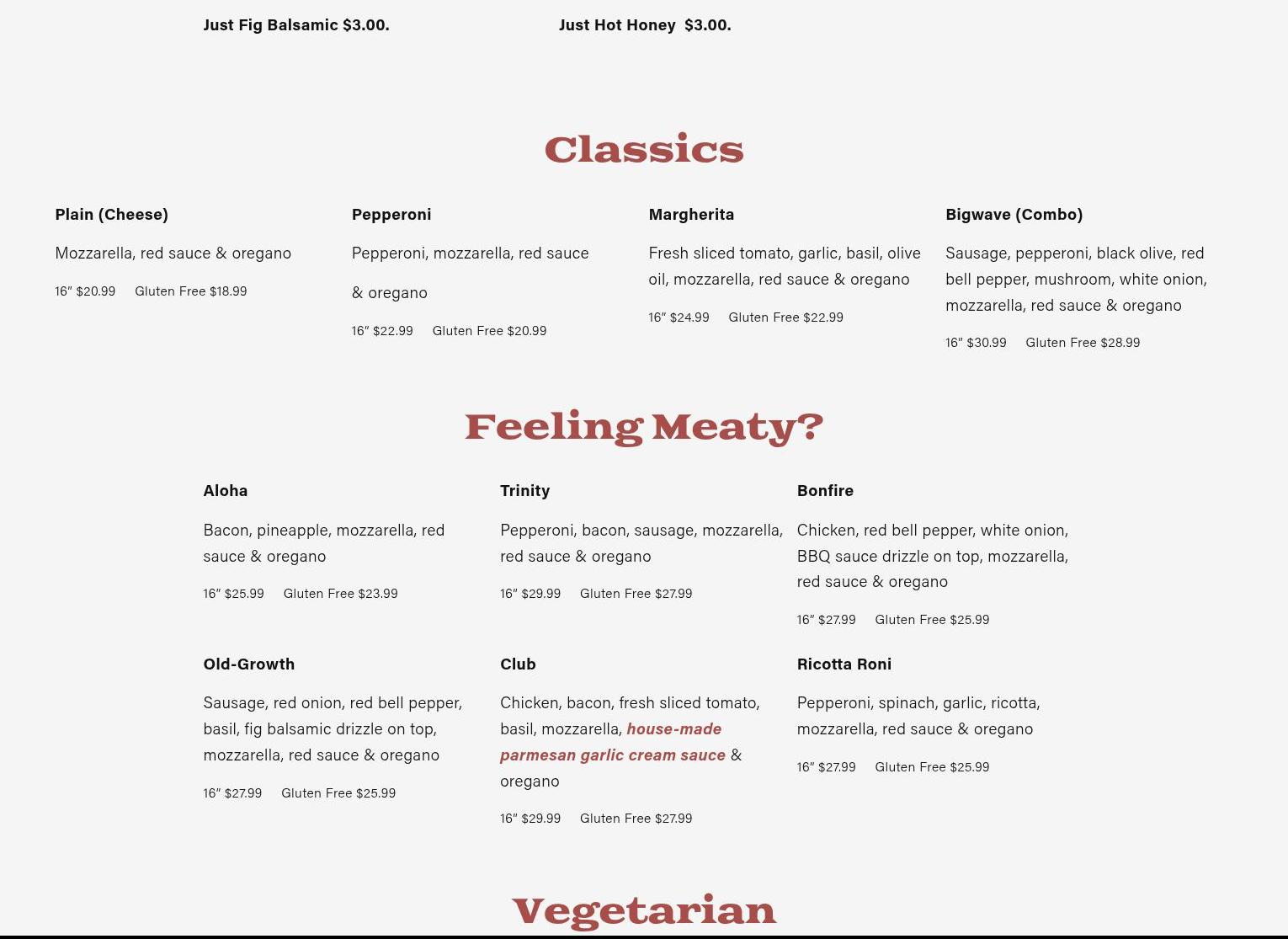 Just Fig Balsamic $3.00.

Just Hot Honey $3.00.

Classics

Plain (Cheese)

Mozzarella, red sauce & oregano

16" $20.99 Gluten Free $18.99

Pepperoni

Pepperoni, mozzarella, red sauce & oregano

16" $22.99 Gluten Free $20.99

Margherita

Fresh sliced tomato, garlic, basil, olive oil, mozzarella, red sauce & oregano

16" $24.99 Gluten Free $22.99

Bigwave (Combo)

Sausage, pepperoni, black olive, red bell pepper, mushroom, white onion, mozzarella, red sauce & oregano

16" $30.99 Gluten Free $28.99

Feeling Meaty?

Aloha

Bacon, pineapple, mozzarella, red sauce & oregano

16" $25.99 Gluten Free $23.99

Trinity

Pepperoni, bacon, sausage, mozzarella, red sauce & oregano

16" $29.99 Gluten Free $27.99

Bonfire

Chicken, red bell pepper, white onion, BBQ sauce drizzle on top, mozzarella, red sauce & oregano

16" $27.99 Gluten Free $25.99

Old-Growth

Sausage, red onion, red bell pepper, basil, fig balsamic drizzle on top, mozzarella, red sauce & oregano

16" $27.99 Gluten Free $25.99

Club

Chicken, bacon, fresh sliced tomato, basil, mozzarella, house-made parmesan garlic cream sauce & oregano

16" $29.99 Gluten Free $27.99

Ricotta Roni

Pepperoni, spinach, garlic, ricotta, mozzarella, red sauce & oregano

16" $27.99 Gluten Free $25.99

Vegetarian